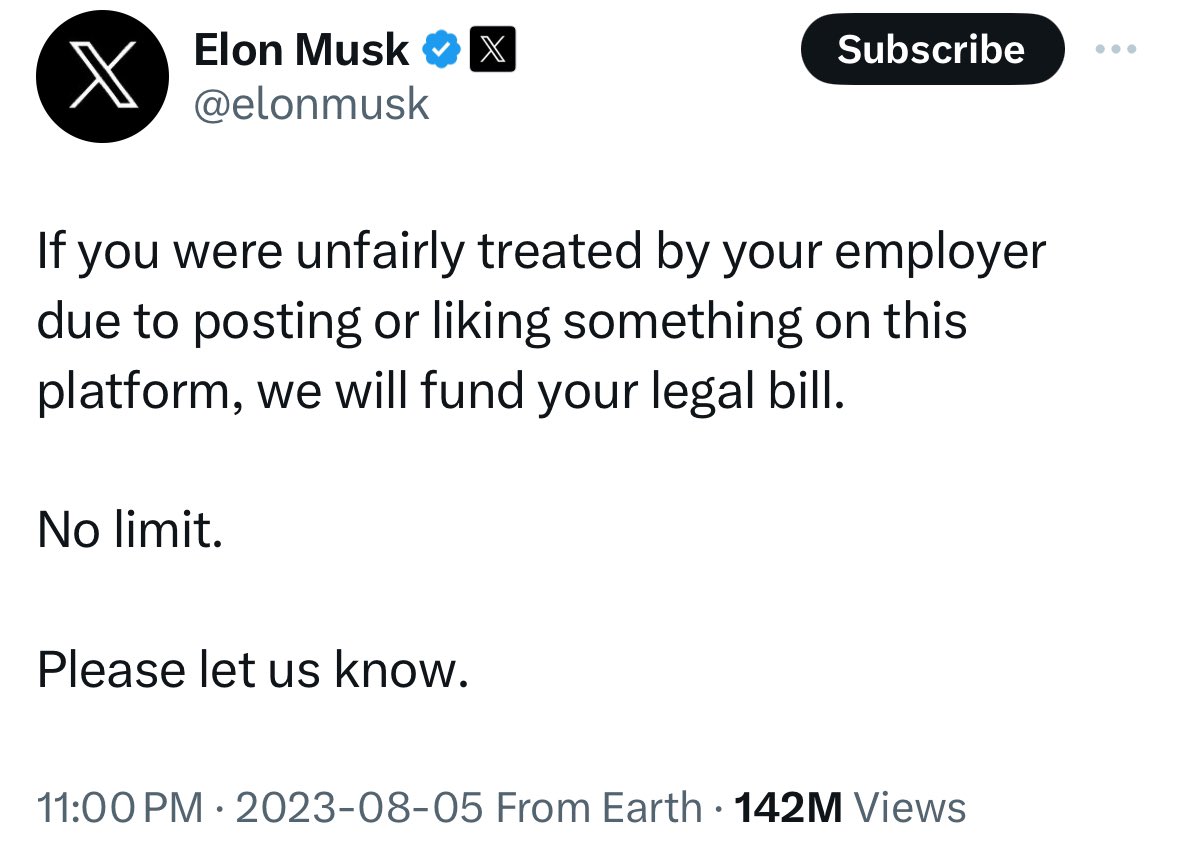 Elon Musk
@elonmusk

Subscribe

If you were unfairly treated by your employer due to posting or liking something on this platform, we will fund your legal bill.

No limit.

Please let us know.

11:00 PM · 2023-08-05 From Earth · 142M Views